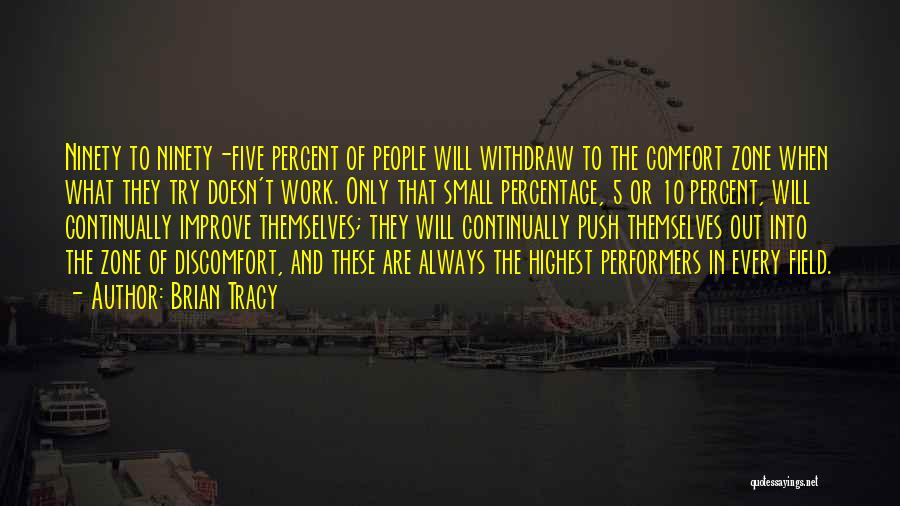 Ninety to ninety-five percent of people will withdraw to the comfort zone when what they try doesn't work. Only that small percentage, 5 or 10 percent, will continually improve themselves; they will continually push themselves out into the zone of discomfort, and these are always the highest performers in every field.
- Author: Brian Tracy

quotessayings.net